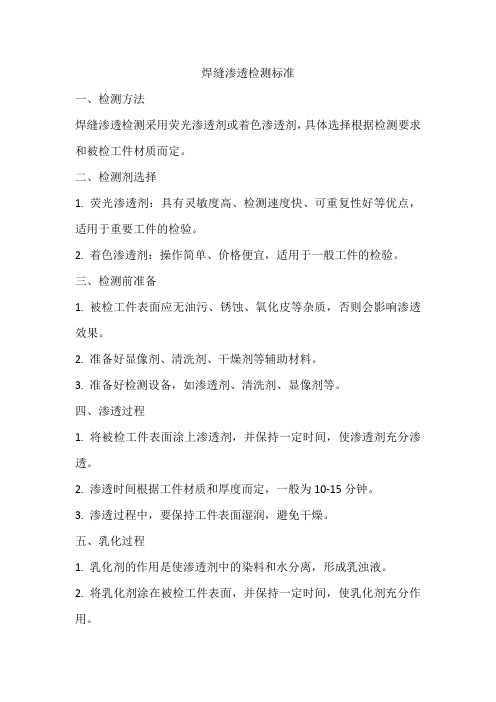 焊缝渗透检测标准

一、检测方法

焊缝渗透检测采用荧光渗透剂或着色渗透剂，具体选择根据检测要求和被检工件材质而定。

二、检测剂选择

1. 荧光渗透剂：具有灵敏度高、检测速度快、可重复性好等优点，适用于重要工件的检验。

2. 着色渗透剂：操作简单、价格便宜，适用于一般工件的检验。

三、检测前准备

1. 被检工件表面应无油污、锈蚀、氧化皮等杂质，否则会影响渗透效果。

2. 准备好显像剂、清洗剂、干燥剂等辅助材料。

3. 准备好检测设备，如渗透剂、清洗剂、显像剂等。

四、渗透过程

1. 将被检工件表面涂上渗透剂，并保持一定时间，使渗透剂充分渗透。

2. 渗透时间根据工件材质和厚度而定，一般为10-15分钟。

3. 渗透过程中，要保持工件表面湿润，避免干燥。

五、乳化过程

1. 乳化剂的作用是使渗透剂中的染料和水分离，形成乳浊液。

2. 将乳化剂涂在被检工件表面，并保持一定时间，使乳化剂充分作用。